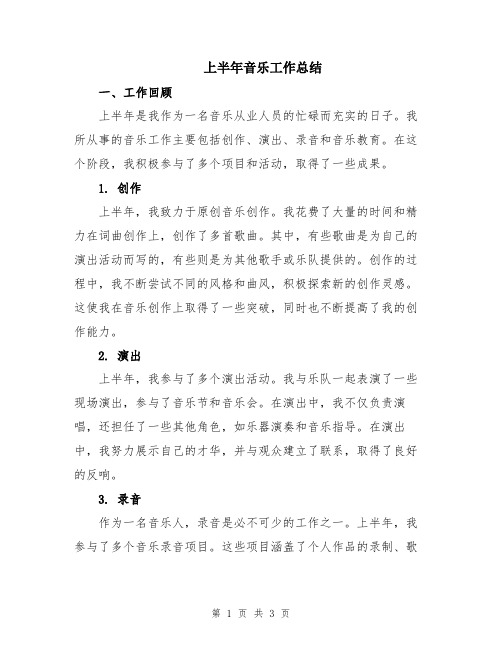 上半年音乐工作总结

一、工作回顾

上半年是我作为一名音乐从业人员的忙碌而充实的日子。我所从事的音乐工作主要包括创作、演出、录音和音乐教育。在这个阶段，我积极参与了多个项目和活动，取得了一些成果。

1. 创作

上半年，我致力于原创音乐创作。我花费了大量的时间和精力在词曲创作上，创作了多首歌曲。其中，有些歌曲是为自己的演出活动而写的，有些则是为其他歌手或乐队提供的。创作的过程中，我不断尝试不同的风格和曲风，积极探索新的创作灵感。这使我在音乐创作上取得了一些突破，同时也不断提高了我的创作能力。

2. 演出

上半年，我参与了多个演出活动。我与乐队一起表演了一些现场演出，参与了音乐节和音乐会。在演出中，我不仅负责演唱，还担任了一些其他角色，如乐器演奏和音乐指导。在演出中，我努力展示自己的才华，并与观众建立了联系，取得了良好的反响。

3. 录音

作为一名音乐人，录音是必不可少的工作之一。上半年，我参与了多个音乐录音项目。这些项目涵盖了个人作品的录制、歌

第 1 页 共 3 页